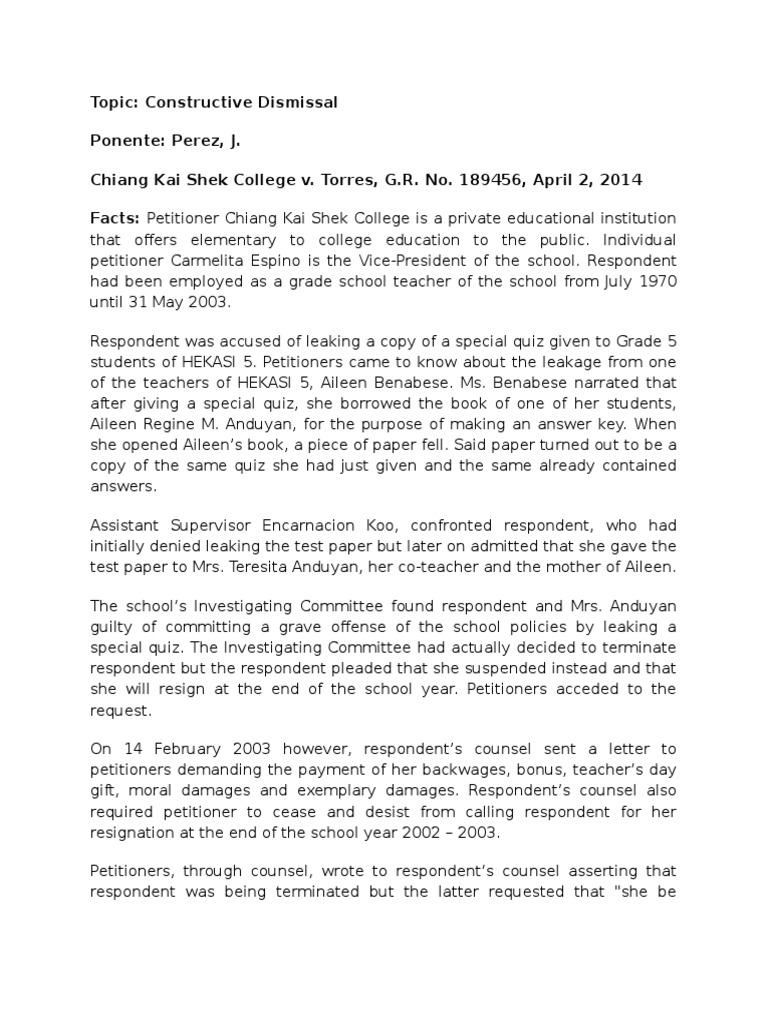 Topic: Constructive Dismissal

Ponente: Perez, J.

Chiang Kai Shek College v. Torres, G.R. No. 189456, April 2, 2014

Facts: Petitioner Chiang Kai Shek College is a private educational institution that offers elementary to college education to the public. Individual petitioner Carmelita Espino is the Vice-President of the school. Respondent had been employed as a grade school teacher of the school from July 1970 until 31 May 2003.

Respondent was accused of leaking a copy of a special quiz given to Grade 5 students of HEKASI 5. Petitioners came to know about the leakage from one of the teachers of HEKASI 5, Aileen Benabese. Ms. Benabese narrated that after giving a special quiz, she borrowed the book of one of her students, Aileen Regine M. Anduyan, for the purpose of making an answer key. When she opened Aileen's book, a piece of paper fell. Said paper turned out to be a copy of the same quiz she had just given and the same already contained answers.

Assistant Supervisor Encarnacion Koo, confronted respondent, who had initially denied leaking the test paper but later on admitted that she gave the test paper to Mrs. Teresita Anduyan, her co-teacher and the mother of Aileen.

The school's Investigating Committee found respondent and Mrs. Anduyan guilty of committing a grave offense of the school policies by leaking a special quiz. The Investigating Committee had actually decided to terminate respondent but the respondent pleaded that she suspended instead and that she will resign at the end of the school year. Petitioners acceded to the request.

On 14 February 2003 however, respondent's counsel sent a letter to petitioners demanding the payment of her backwages, bonus, teacher's day gift, moral damages and exemplary damages. Respondent's counsel also required petitioner to cease and desist from calling respondent for her resignation at the end of the school year 2002 – 2003.

Petitioners, through counsel, wrote to respondent's counsel asserting that respondent was being terminated but the latter requested that "she be